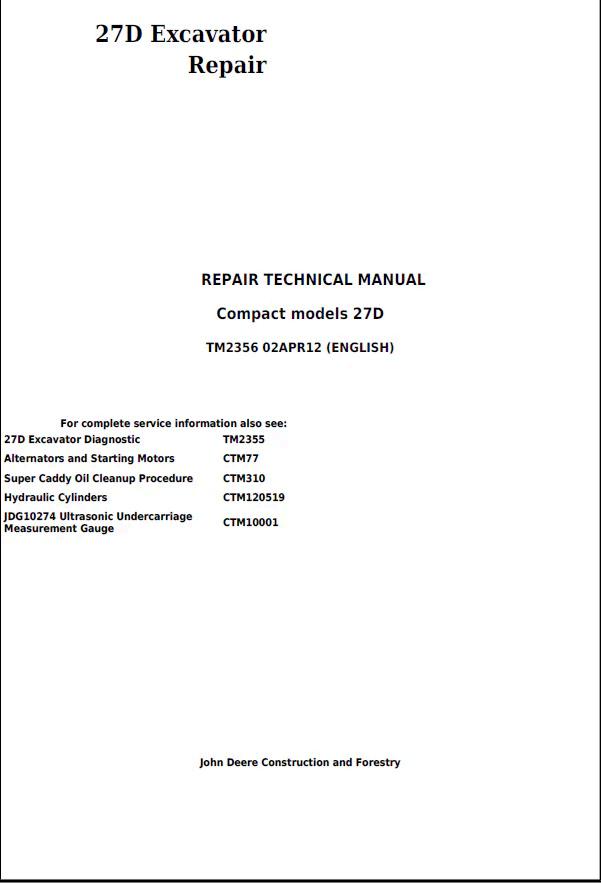 27D Excavator
Repair

REPAIR TECHNICAL MANUAL

Compact models 27D

TM2356 02APR12 (ENGLISH)

For complete service information also see:

| | |
|---|---|
| 27D Excavator Diagnostic | TM2355 |
| Alternators and Starting Motors | CTM77 |
| Super Caddy Oil Cleanup Procedure | CTM310 |
| Hydraulic Cylinders | CTM120519 |
| JDG10274 Ultrasonic Undercarriage Measurement Gauge | CTM10001 |

John Deere Construction and Forestry